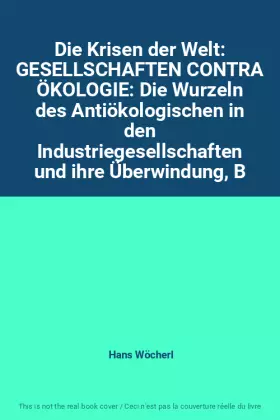 Die Krisen der Welt: GESELLSCHAFTEN CONTRA ÖKOLOGIE: Die Wurzeln des Antiökologischen in den Industriegesellschaften und ihre Überwindung, B

Hans Wöcherl

This is not the real book cover / Ceci n'est pas la couverture réelle du livre